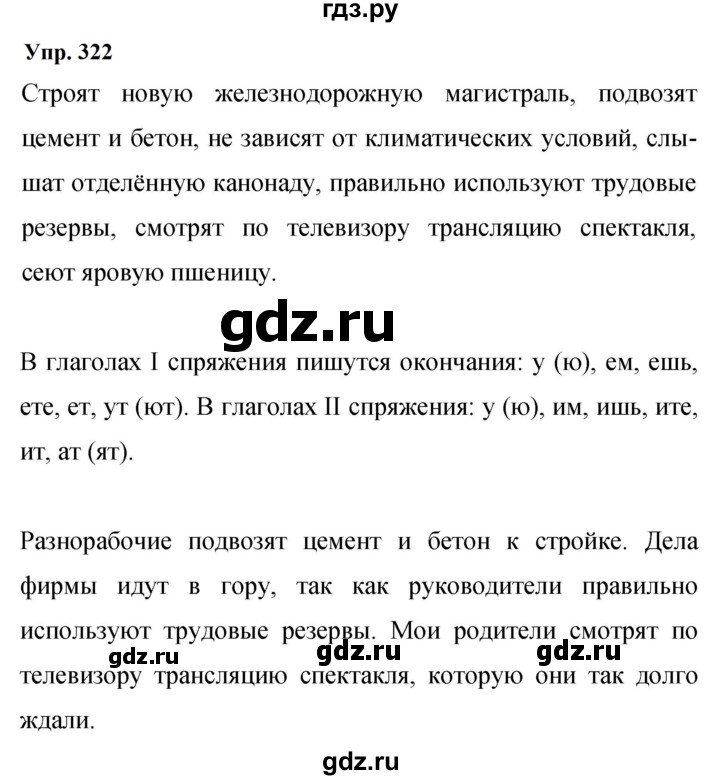 гдз.ру

Упр. 322

Строят новую железнодорожную магистраль, подвозят цемент и бетон, не зависят от климатических условий, слышат отделённую канонаду, правильно используют трудовые резервы, смотрят по телевизору трансляцию спектакля, сеют яровую пшеницу.

gdz.ru

В глаголах I спряжения пишутся окончания: у (ю), ем, ешь, ете, ет, ут (ют). В глаголах II спряжения: у (ю), им, ишь, ите, ит, ат (ят).

Разнорабочие подвозят цемент и бетон к стройке. Дела фирмы идут в гору, так как руководители правильно используют трудовые резервы. Мои родители смотрят по телевизору трансляцию спектакля, которую они так долго ждали.

gdz.ru gdz.ru gdz.ru

gdz.ru